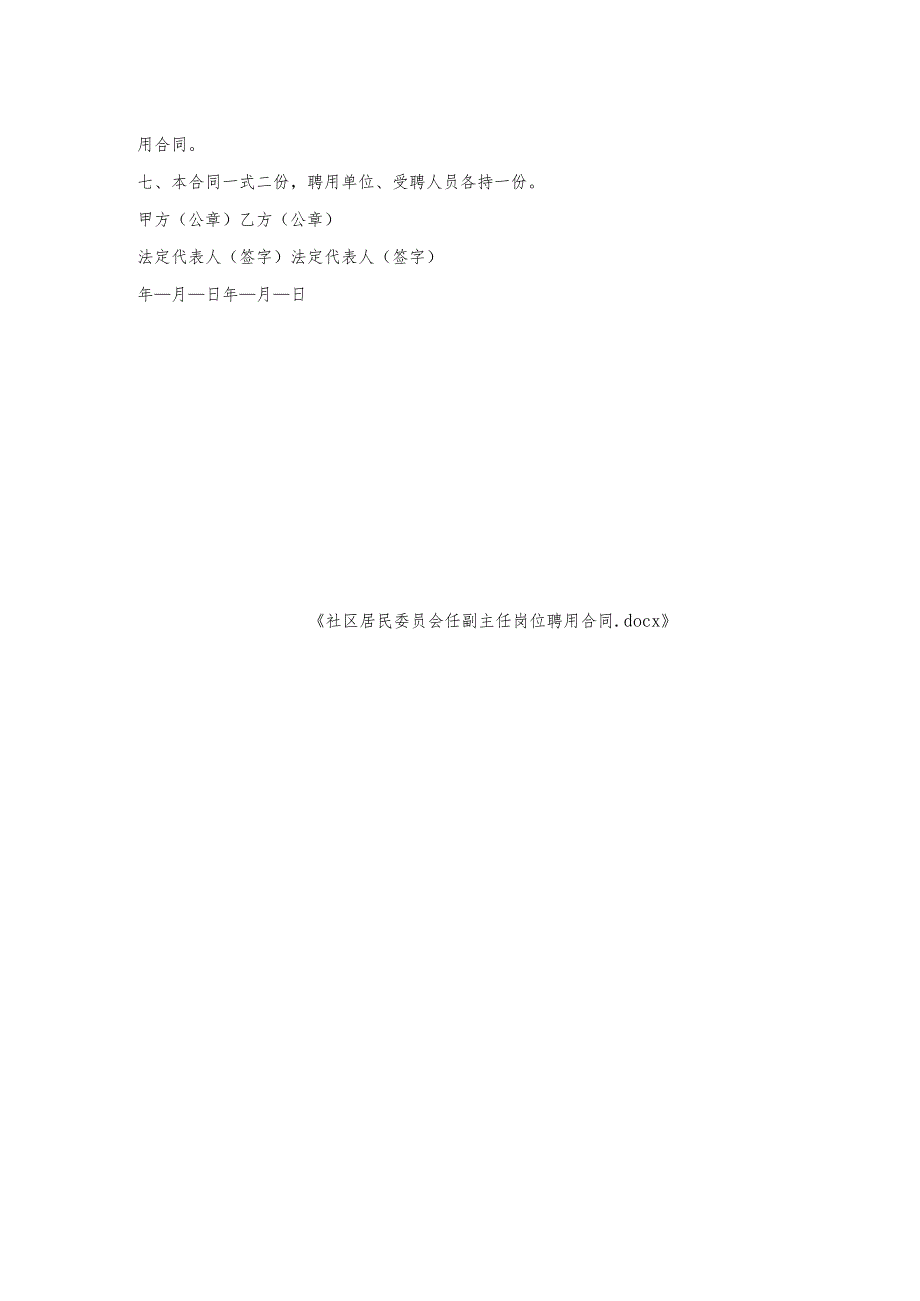 用合同。

七、本合同一式二份，聘用单位、受聘人员各持一份。

甲方（公章）乙方（公章）

法定代表人（签字）法定代表人（签字）

年—月—日年—月—日

《社区居民委员会任副主任岗位聘用合同.docx》